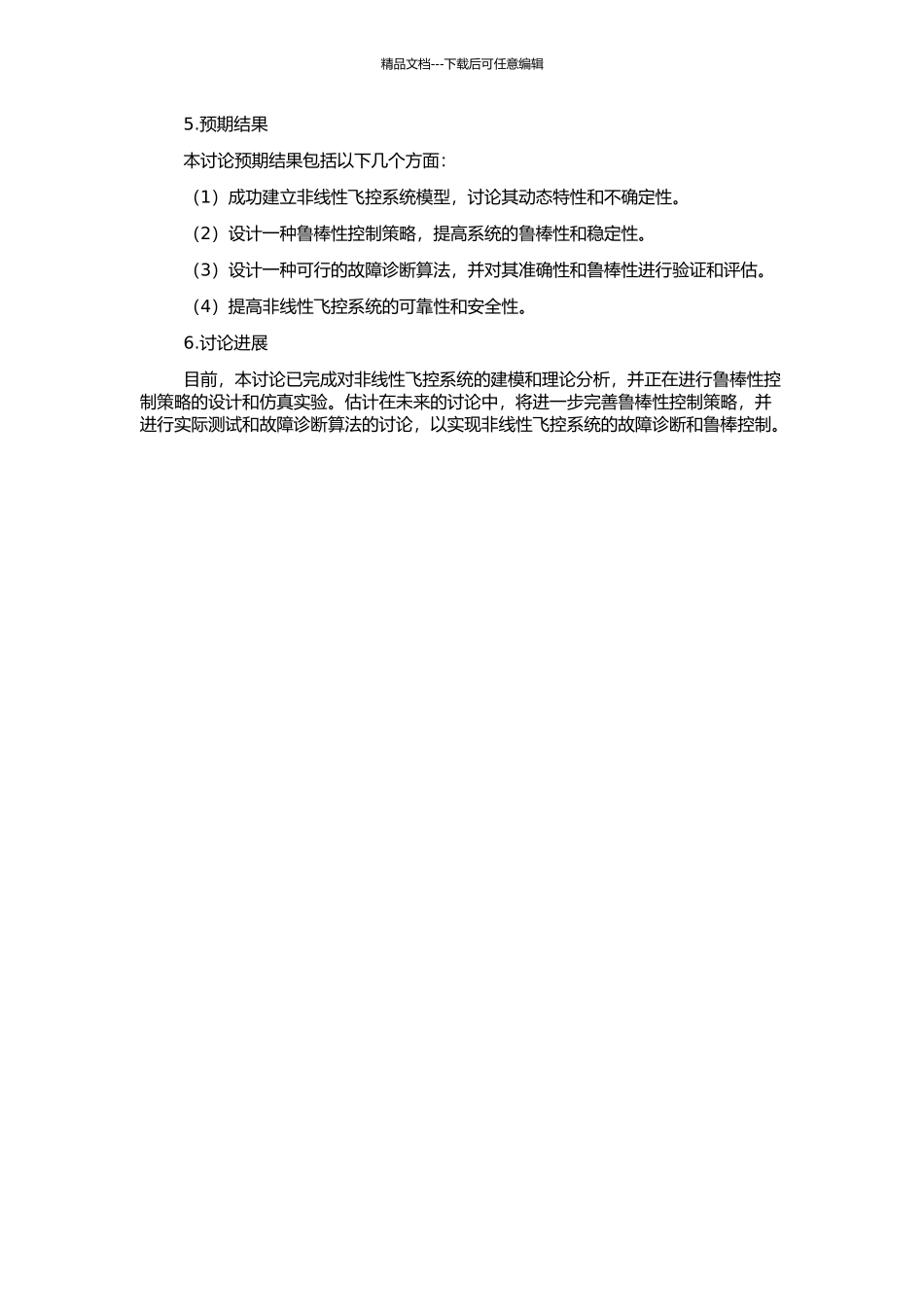 精品文档---下载后可任意编辑

5.预期结果

本讨论预期结果包括以下几个方面：

（1）成功建立非线性飞控系统模型，讨论其动态特性和不确定性。

（2）设计一种鲁棒性控制策略，提高系统的鲁棒性和稳定性。

（3）设计一种可行的故障诊断算法，并对其准确性和鲁棒性进行验证和评估。

（4）提高非线性飞控系统的可靠性和安全性。

6.讨论进展

目前，本讨论已完成对非线性飞控系统的建模和理论分析，并正在进行鲁棒性控制策略的设计和仿真实验。估计在未来的讨论中，将进一步完善鲁棒性控制策略，并进行实际测试和故障诊断算法的讨论，以实现非线性飞控系统的故障诊断和鲁棒控制。